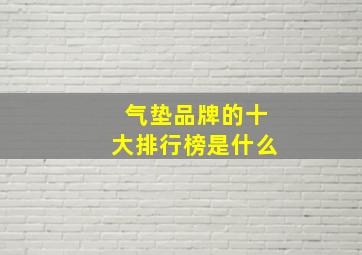 气垫品牌的十大排行榜是什么